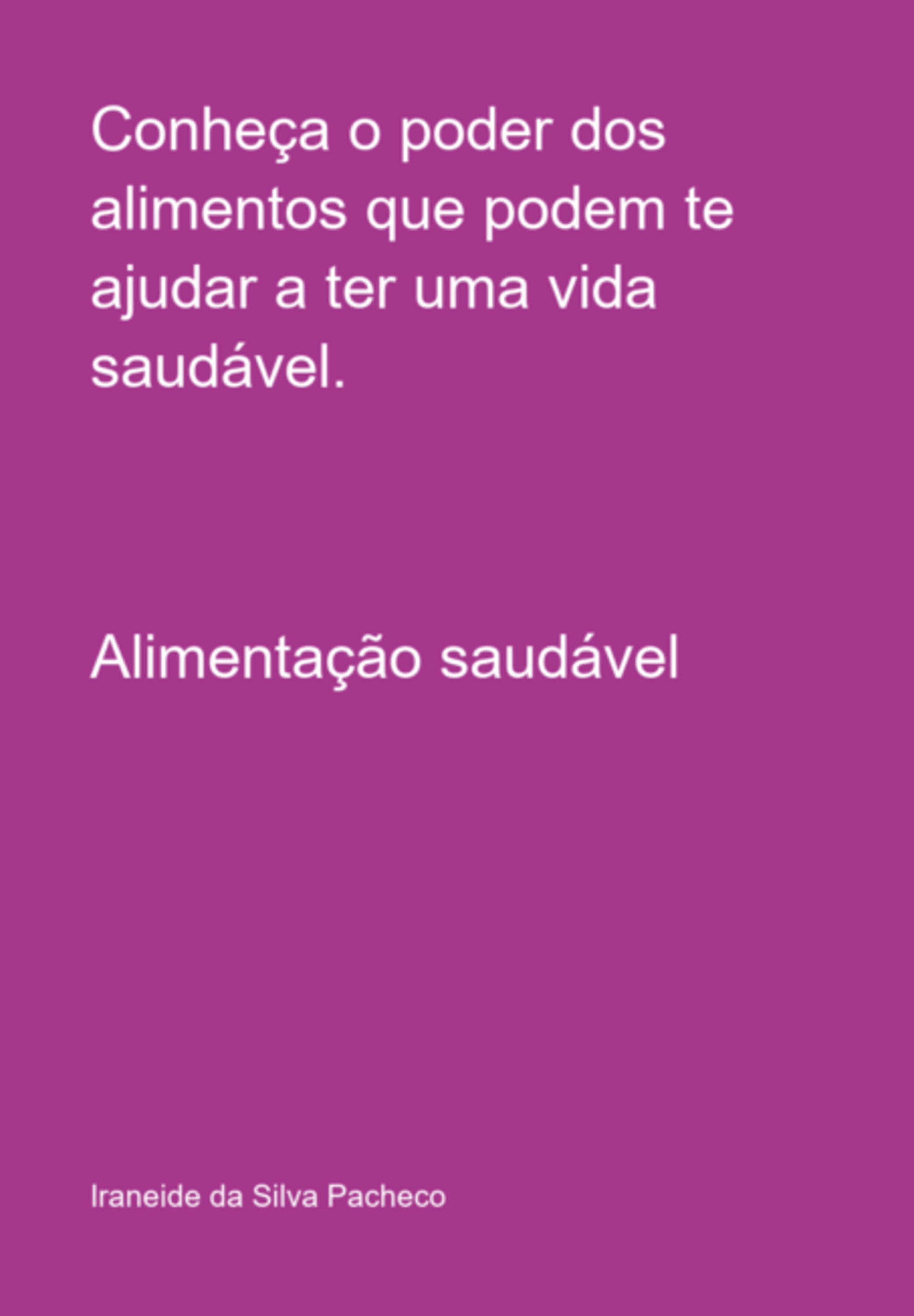 Conheça o poder dos alimentos que podem te ajudar a ter uma vida saudável.

Alimentação saudável

Iraneide da Silva Pacheco